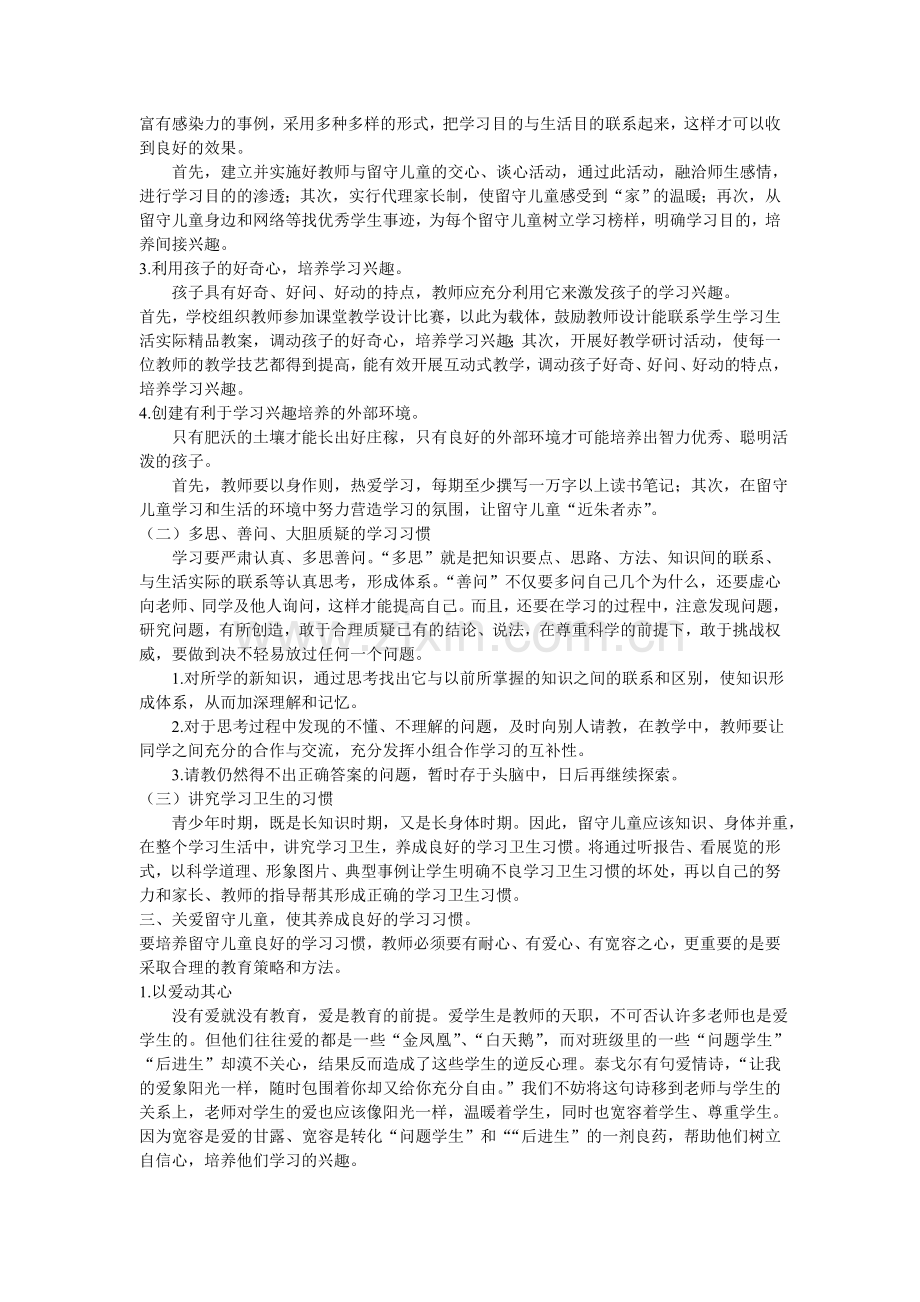 富有感染力的事例，采用多种多样的形式，把学习目的与生活目的联系起来，这样才可以收到良好的效果。

首先，建立并实施好教师与留守儿童的交心、谈心活动，通过此活动，融洽师生感情，进行学习目的的渗透；其次，实行代理家长制，使留守儿童感受到“家”的温暖；再次，从留守儿童身边和网络等找优秀学生事迹，为每个留守儿童树立学习榜样，明确学习目的，培养间接兴趣。

3.利用孩子的好奇心，培养学习兴趣。

孩子具有好奇、好问、好动的持点，教师应充分利用它来激发孩子的学习兴趣。

首先，学校组织教师参加课堂教学设计比赛，以此为载体，鼓励教师设计能联系学生学习生活实际精品教案，调动孩子的好奇心，培养学习兴趣;其次，开展好教学研讨活动，使每一位教师的教学技艺都得到提高，能有效开展互动式教学，调动孩子好奇、好问、好动的特点，培养学习兴趣。

4.创建有利于学习兴趣培养的外部环境。

只有肥沃的土壤才能长出好庄稼，只有良好的外部环境才可能培养出智力优秀、聪明活泼的孩子。

首先，教师要以身作则，热爱学习，每期至少撰写一万字以上读书笔记；其次，在留守儿童学习和生活的环境中努力营造学习的氛围，让留守儿童“近朱者赤”。

（二）多思、善问、大胆质疑的学习习惯

学习要严肃认真、多思善问。“多思”就是把知识要点、思路、方法、知识间的联系、与生活实际的联系等认真思考，形成体系。“善问”不仅要多问自己几个为什么，还要虚心向老师、同学及他人询问，这样才能提高自己。而且，还要在学习的过程中，注意发现问题，研究问题，有所创造，敢于合理质疑已有的结论、说法，在尊重科学的前提下，敢于挑战权威，要做到决不轻易放过任何一个问题。

1.对所学的新知识，通过思考找出它与以前所掌握的知识之间的联系和区别，使知识形成体系，从而加深理解和记忆。

2.对于思考过程中发现的不懂、不理解的问题，及时向别人请教，在教学中，教师要让同学之间充分的合作与交流，充分发挥小组合作学习的互补性。

3.请教仍然得不出正确答案的问题，暂时存于头脑中，日后再继续探索。

（三）讲究学习卫生的习惯

青少年时期，既是长知识时期，又是长身体时期。因此，留守儿童应该知识、身体并重，在整个学习生活中，讲究学习卫生，养成良好的学习卫生习惯。将通过听报告、看展览的形式，以科学道理、形象图片、典型事例让学生明确不良学习卫生习惯的坏处，再以自己的努力和家长、教师的指导帮其形成正确的学习卫生习惯。

三、关爱留守儿童，使其养成良好的学习习惯。

要培养留守儿童良好的学习习惯，教师必须要有耐心、有爱心、有宽容之心，更重要的是要采取合理的教育策略和方法。

1.以爱动其心

没有爱就没有教育，爱是教育的前提。爱学生是教师的天职，不可否认许多老师也是爱学生的。但他们往往爱的都是一些“金凤凰”、“白天鹅”，而对班级里的一些“问题学生”“后进生”却漠不关心，结果反而造成了这些学生的逆反心理。泰戈尔有句爱情诗，“让我的爱象阳光一样，随时包围着你却又给你充分自由。”我们不妨将这句诗移到老师与学生的关系上，老师对学生的爱也应该像阳光一样，温暖着学生，同时也宽容着学生、尊重学生。因为宽容是爱的甘露、宽容是转化“问题学生”和““后进生”的一剂良药，帮助他们树立自信心，培养他们学习的兴趣。